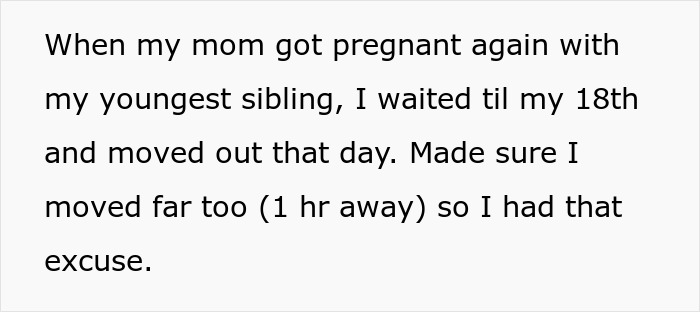 When my mom got pregnant again with my youngest sibling, I waited til my 18th and moved out that day. Made sure I moved far too (1 hr away) so I had that excuse.